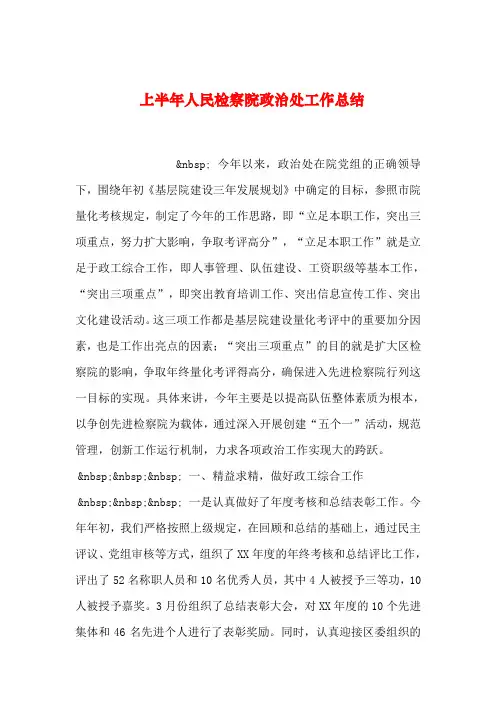 上半年人民检察院政治处工作总结

&nbsp; 今年以来，政治处在院党组的正确领导下，围绕年初《基层院建设三年发展规划》中确定的目标，参照市院量化考核规定，制定了今年的工作思路，即“立足本职工作，突出三项重点，努力扩大影响，争取考评高分”，“立足本职工作”就是立足于政工综合工作，即人事管理、队伍建设、工资职级等基本工作，“突出三项重点”，即突出教育培训工作、突出信息宣传工作、突出文化建设活动。这三项工作都是基层院建设量化考评中的重要加分因素，也是工作出亮点的因素；“突出三项重点”的目的就是扩大区检察院的影响，争取年终量化考评得高分，确保进入先进检察院行列这一目标的实现。具体来讲，今年主要是以提高队伍整体素质为根本，以争创先进检察院为载体，通过深入开展创建“五个一”活动，规范管理，创新工作运行机制，力求各项政治工作实现大的跨跃。

&nbsp;&nbsp;&nbsp; 一、精益求精，做好政工综合工作

&nbsp;&nbsp;&nbsp; 一是认真做好了年度考核和总结表彰工作。今年年初，我们严格按照上级规定，在回顾和总结的基础上，通过民主评议、党组审核等方式，组织了XX年度的年终考核和总结评比工作，评出了52名称职人员和10名优秀人员，其中4人被授予三等功，10人被授予嘉奖。3月份组织了总结表彰大会，对XX年度的10个先进集体和46名先进个人进行了表彰奖励。同时，认真迎接区委组织的